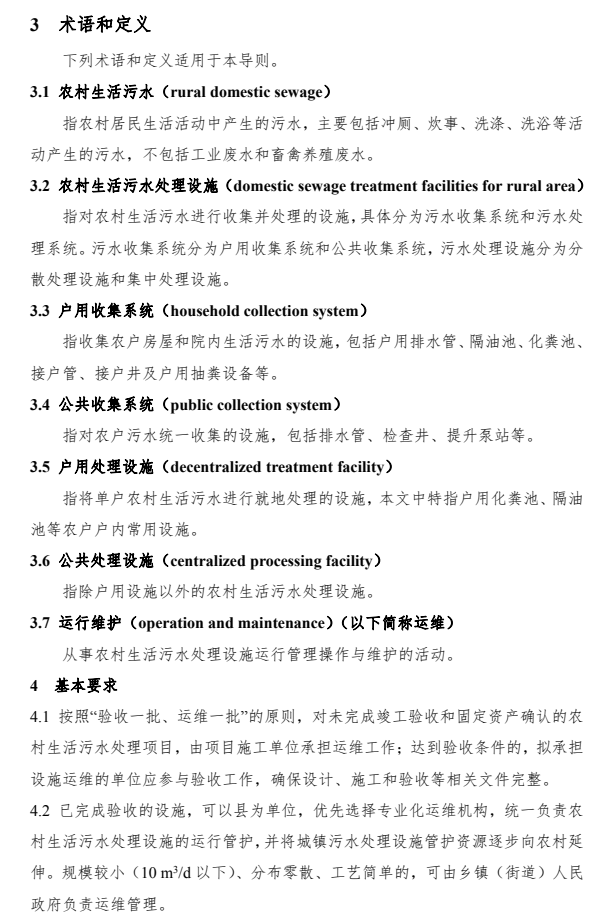 3 术语和定义

下列术语和定义适用于本导则。

3.1 农村生活污水（rural domestic sewage）

指农村居民生活活动中产生的污水，主要包括冲厕、炊事、洗涤、洗浴等活动产生的污水，不包括工业废水和畜禽养殖废水。

3.2 农村生活污水处理设施（domestic sewage treatment facilities for rural area）

指对农村生活污水进行收集并处理的设施，具体分为污水收集系统和污水处理系统。污水收集系统分为户用收集系统和公共收集系统，污水处理设施分为分散处理设施和集中处理设施。

3.3 户用收集系统（household collection system）

指收集农户房屋和院内生活污水的设施，包括户用排水管、隔油池、化粪池、接户管、接户井及户用抽粪设备等。

3.4 公共收集系统（public collection system）

指对农户污水统一收集的设施，包括排水管、检查井、提升泵站等。

3.5 户用处理设施（decentralized treatment facility）

指将单户农村生活污水进行就地处理的设施，本文中特指户用化粪池、隔油池等农户户内常用设施。

3.6 公共处理设施（centralized processing facility）

指除户用设施以外的农村生活污水处理设施。

3.7 运行维护（operation and maintenance）（以下简称运维）

从事农村生活污水处理设施运行管理操作与维护的活动。

4 基本要求

4.1 按照“验收一批、运维一批”的原则，对未完成竣工验收和固定资产确认的农村生活污水处理项目，由项目施工单位承担运维工作；达到验收条件的，拟承担设施运维的单位应参与验收工作，确保设计、施工和验收等相关文件完整。

4.2 已完成验收的设施，可以县为单位，优先选择专业化运维机构，统一负责农村生活污水处理设施的运行管护，并将城镇污水处理设施管护资源逐步向农村延伸。规模较小（10 $m^3/d$ 以下）、分布零散、工艺简单的，可由乡镇（街道）人民政府负责运维管理。